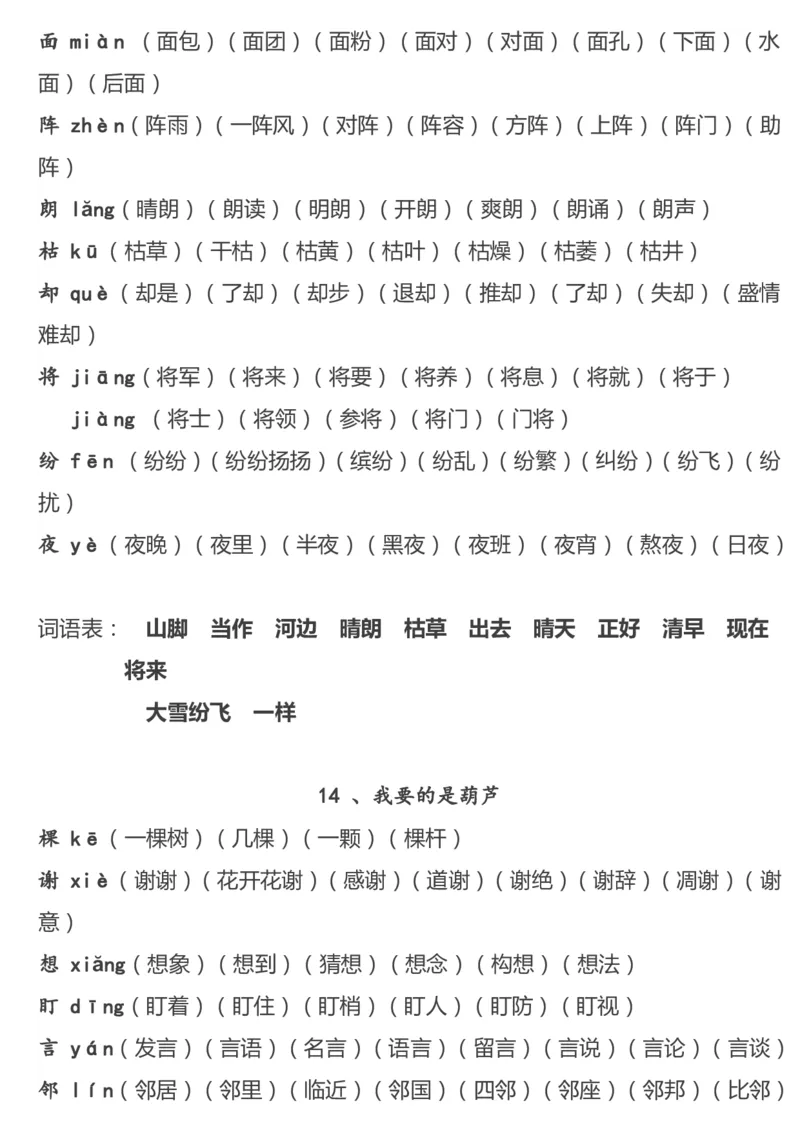 面 miàn （面包）（面团）（面粉）（面对）（对面）（面孔）（下面）（水面）（后面）

阵 zhèn（阵雨）（一阵风）（对阵）（阵容）（方阵）（上阵）（阵门）（助阵）

朗 lǎng（晴朗）（朗读）（明朗）（开朗）（爽朗）（朗诵）（朗声）

枯 kū（枯草）（干枯）（枯黄）（枯叶）（枯燥）（枯萎）（枯井）

却 què（却是）（了却）（却步）（退却）（推却）（了却）（失却）（盛情难却）

将 jiāng（将军）（将来）（将要）（将养）（将息）（将就）（将于）

jiàng （将士）（将领）（参将）（将门）（门将）

纷 fēn （纷纷）（纷纷扬扬）（缤纷）（纷乱）（纷繁）（纠纷）（纷飞）（纷扰）

夜 yè（夜晚）（夜里）（半夜）（黑夜）（夜班）（夜宵）（熬夜）（日夜）

词语表： 山脚 当作 河边 晴朗 枯草 出去 晴天 正好 清早 现在 将来

大雪纷飞 一样

14 、我要的是葫芦

棵 kē（一棵树）（几棵）（一颗）（棵杆）

谢 xiè（谢谢）（花开花谢）（感谢）（道谢）（谢绝）（谢辞）（凋谢）（谢意）

想 xiǎng（想象）（想到）（猜想）（想念）（构想）（想法）

盯 dīng（盯着）（盯住）（盯梢）（盯人）（盯防）（盯视）

言 yán（发言）（言语）（名言）（语言）（留言）（言说）（言论）（言谈）

邻 lín（邻居）（邻里）（临近）（邻国）（四邻）（邻座）（邻邦）（比邻）